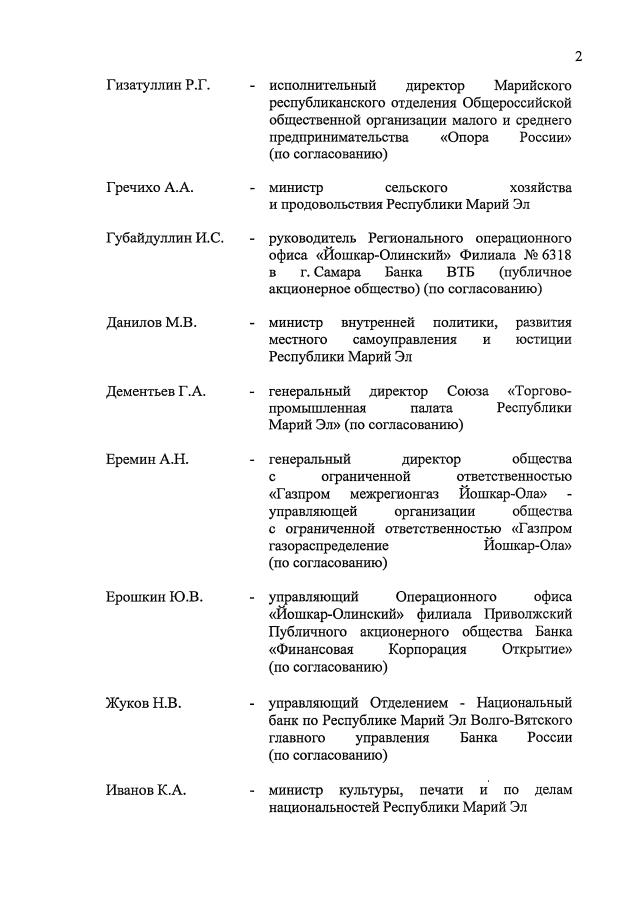 2

Гизатуллин Р.Г. - исполнительный директор Марийского республиканского отделения Общероссийской общественной организации малого и среднего предпринимательства «Опора России» (по согласованию)

Гречихо А.А. - министр сельского хозяйства и продовольствия Республики Марий Эл

Губайдуллин И.С. - руководитель Регионального операционного офиса «Йошкар-Олинский» Филиала № 6318 в г. Самара Банка ВТБ (публичное акционерное общество) (по согласованию)

Данилов М.В. - министр внутренней политики, развития местного самоуправления и юстиции Республики Марий Эл

Дементьев Г.А. - генеральный директор Союза «Торгово-промышленная палата Республики Марий Эл» (по согласованию)

Еремин А.Н. - генеральный директор общества с ограниченной ответственностью «Газпром межрегионгаз Йошкар-Ола» - управляющей организации общества с ограниченной ответственностью «Газпром газораспределение Йошкар-Ола» (по согласованию)

Ерошкин Ю.В. - управляющий Операционного офиса «Йошкар-Олинский» филиала Приволжский Публичного акционерного общества Банка «Финансовая Корпорация Открытие» (по согласованию)

Жуков Н.В. - управляющий Отделением - Национальный банк по Республике Марий Эл Волго-Вятского главного управления Банка России (по согласованию)

Иванов К.А. - министр культуры, печати и по делам национальностей Республики Марий Эл